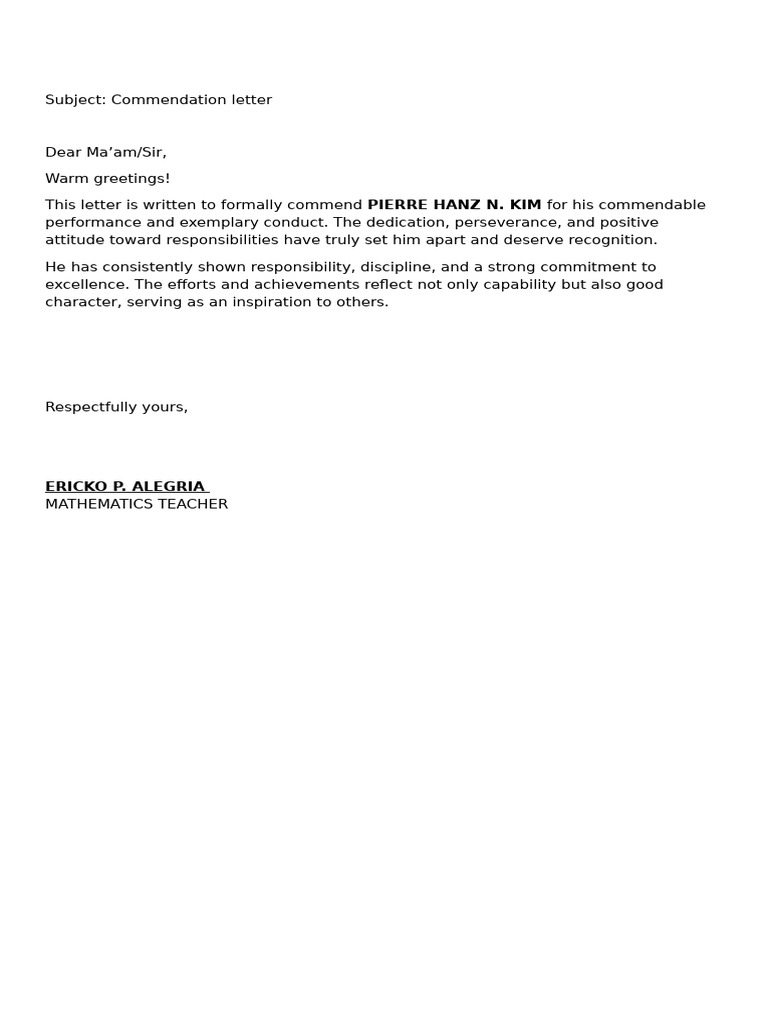 Subject: Commendation letter

Dear Ma'am/Sir,

Warm greetings!

This letter is written to formally commend PIERRE HANZ N. KIM for his commendable performance and exemplary conduct. The dedication, perseverance, and positive attitude toward responsibilities have truly set him apart and deserve recognition.

He has consistently shown responsibility, discipline, and a strong commitment to excellence. The efforts and achievements reflect not only capability but also good character, serving as an inspiration to others.

Respectfully yours,

ERICKO P. ALEGRIA
MATHEMATICS TEACHER